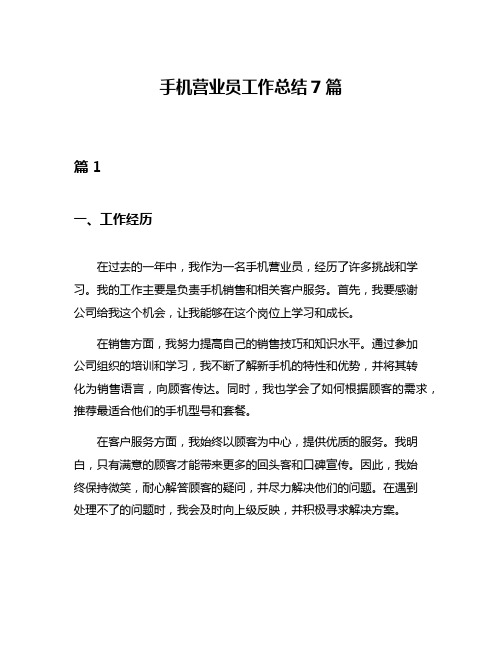 手机营业员工作总结7篇

篇1

一、工作经历

在过去的一年中，我作为一名手机营业员，经历了许多挑战和学习。我的工作主要是负责手机销售和相关客户服务。首先，我要感谢公司给我这个机会，让我能够在这个岗位上学习和成长。

在销售方面，我努力提高自己的销售技巧和知识水平。通过参加公司组织的培训和学习，我不断了解新手机的特性和优势，并将其转化为销售语言，向顾客传达。同时，我也学会了如何根据顾客的需求，推荐最适合他们的手机型号和套餐。

在客户服务方面，我始终以顾客为中心，提供优质的服务。我明白，只有满意的顾客才能带来更多的回头客和口碑宣传。因此，我始终保持微笑，耐心解答顾客的疑问，并尽力解决他们的问题。在遇到处理不了的问题时，我会及时向上级反映，并积极寻求解决方案。